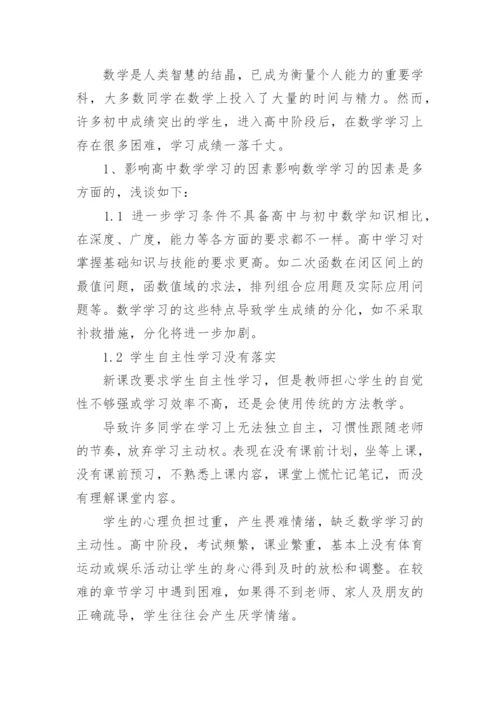 数学是人类智慧的结晶，已成为衡量个人能力的重要学科，大多数同学在数学上投入了大量的时间与精力。然而，许多初中成绩突出的学生，进入高中阶段后，在数学学习上存在很多困难，学习成绩一落千丈。

1、影响高中数学学习的因素影响数学学习的因素是多方面的，浅谈如下：

1.1 进一步学习条件不具备高中与初中数学知识相比，在深度、广度，能力等各方面的要求都不一样。高中学习对掌握基础知识与技能的要求更高。如二次函数在闭区间上的最值问题，函数值域的求法，排列组合应用题及实际应用问题等。数学学习的这些特点导致学生成绩的分化，如不采取补救措施，分化将进一步加剧。

1.2 学生自主性学习没有落实

新课改要求学生自主性学习，但是教师担心学生的自觉性不够强或学习效率不高，还是会使用传统的方法教学。

导致许多同学在学习上无法独立自主，习惯性跟随老师的节奏，放弃学习主动权。表现在没有课前计划，坐等上课，没有课前预习，不熟悉上课内容，课堂上慌忙记笔记，而没有理解课堂内容。

学生的心理负担过重，产生畏难情绪，缺乏数学学习的主动性。高中阶段，考试频繁，课业繁重，基本上没有体育运动或娱乐活动让学生的身心得到及时的放松和调整。在较难的章节学习中遇到困难，如果得不到老师、家人及朋友的正确疏导，学生往往会产生厌学情绪。